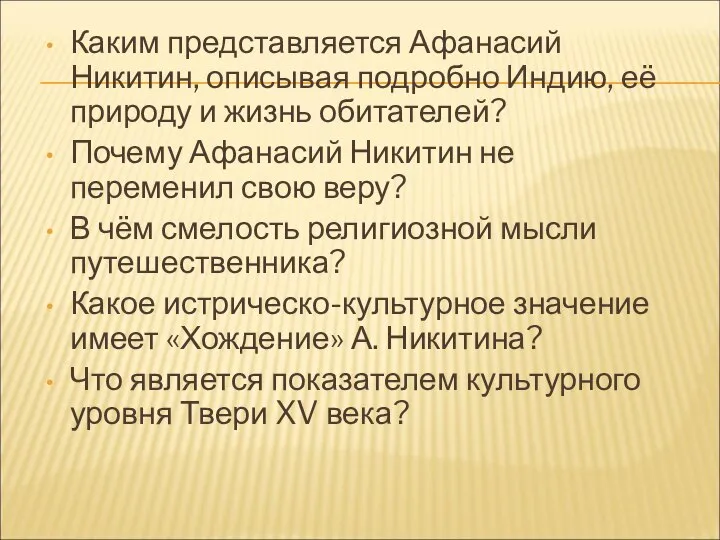 • Каким представляется Афанасий Никитин, описывая подробно Индию, её природу и жизнь обитателей?
• Почему Афанасий Никитин не переменил свою веру?
• В чём смелость религиозной мысли путешественника?
• Какое истрическо-культурное значение имеет «Хождение» А. Никитина?
• Что является показателем культурного уровня Твери XV века?